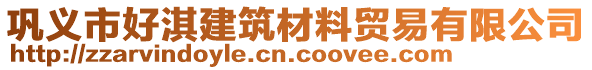 巩义市好淇建筑材料贸易有限公司
http://zzarvindoyle.cn.coovee.com